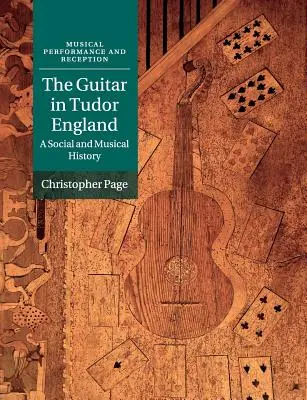 MUSICAL PERFORMANCE AND RECEPTION

The Guitar in Tudor England

A Social and Musical History

Christopher Page